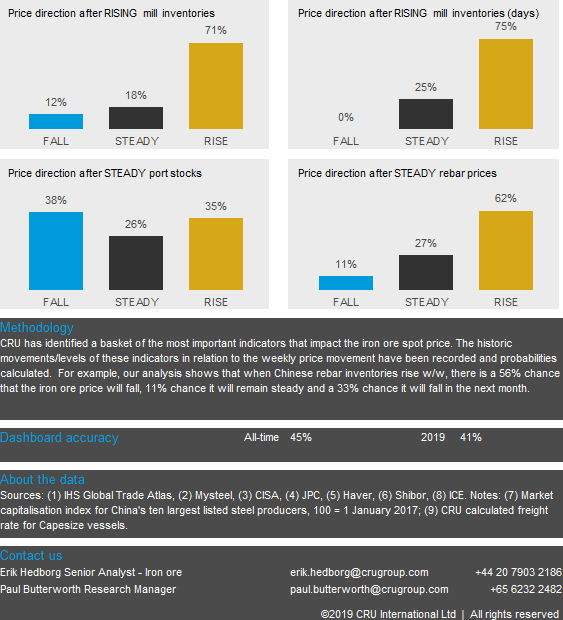 Price direction after RISING mill inventories

12%
18%
71%

FALL STEADY RISE

Price direction after RISING mill inventories (days)

0%
25%
75%

FALL STEADY RISE

Price direction after STEADY port stocks

38%
26%
35%

FALL STEADY RISE

Price direction after STEADY rebar prices

11%
27%
62%

FALL STEADY RISE

Methodology
CRU has identified a basket of the most important indicators that impact the iron ore spot price. The historic movements/levels of these indicators in relation to the weekly price movement have been recorded and probabilities calculated. For example, our analysis shows that when Chinese rebar inventories rise w/w, there is a 56% chance that the iron ore price will fall, 11% chance it will remain steady and a 33% chance it will fall in the next month.

Dashboard accuracy All-time 45% 2019 41%

About the data
Sources: (1) IHS Global Trade Atlas, (2) Mysteel, (3) CISA, (4) JPC, (5) Haver, (6) Shibor, (8) ICE. Notes: (7) Market capitalisation index for China's ten largest listed steel producers, 100 = 1 January 2017; (9) CRU calculated freight rate for Capesize vessels.

Contact us
Erik Hedborg Senior Analyst - Iron ore erik.hedborg@crugroup.com +44 20 7903 2186
Paul Butterworth Research Manager paul.butterworth@crugroup.com +65 6232 2482

©2019 CRU International Ltd | All rights reserved